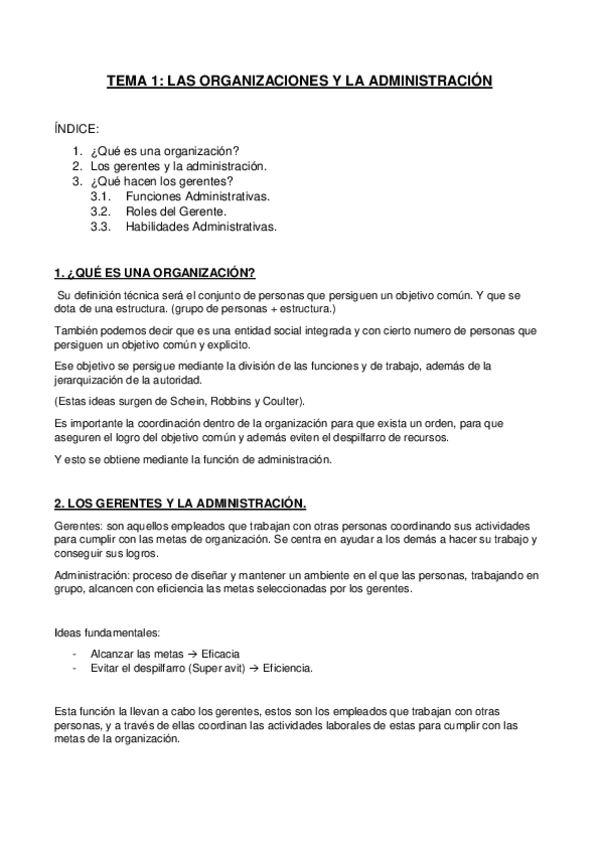 TEMA 1: LAS ORGANIZACIONES Y LA ADMINISTRACIÓN

ÍNDICE:

1. ¿Qué es una organización?
2. Los gerentes y la administración.
3. ¿Qué hacen los gerentes?
3.1. Funciones Administrativas.
3.2. Roles del Gerente.
3.3. Habilidades Administrativas.

1. ¿QUÉ ES UNA ORGANIZACIÓN?

Su definición técnica será el conjunto de personas que persiguen un objetivo común. Y que se dota de una estructura. (grupo de personas + estructura.)

También podemos decir que es una entidad social integrada y con cierto numero de personas que persiguen un objetivo común y explicito.

Ese objetivo se persigue mediante la división de las funciones y de trabajo, además de la jerarquización de la autoridad.

(Estas ideas surgen de Schein, Robbins y Coulter).

Es importante la coordinación dentro de la organización para que exista un orden, para que aseguren el logro del objetivo común y además eviten el despilfarro de recursos.

Y esto se obtiene mediante la función de administración.

2. LOS GERENTES Y LA ADMINISTRACIÓN.

Gerentes: son aquellos empleados que trabajan con otras personas coordinando sus actividades para cumplir con las metas de organización. Se centra en ayudar a los demás a hacer su trabajo y conseguir sus logros.

Administración: proceso de diseñar y mantener un ambiente en el que las personas, trabajando en grupo, alcancen con eficiencia las metas seleccionadas por los gerentes.

Ideas fundamentales:

- Alcanzar las metas → Eficacia
- Evitar el despilfarro (Super avit) → Eficiencia.

Esta función la llevan a cabo los gerentes, estos son los empleados que trabajan con otras personas, y a través de ellas coordinan las actividades laborales de estas para cumplir con las metas de la organización.